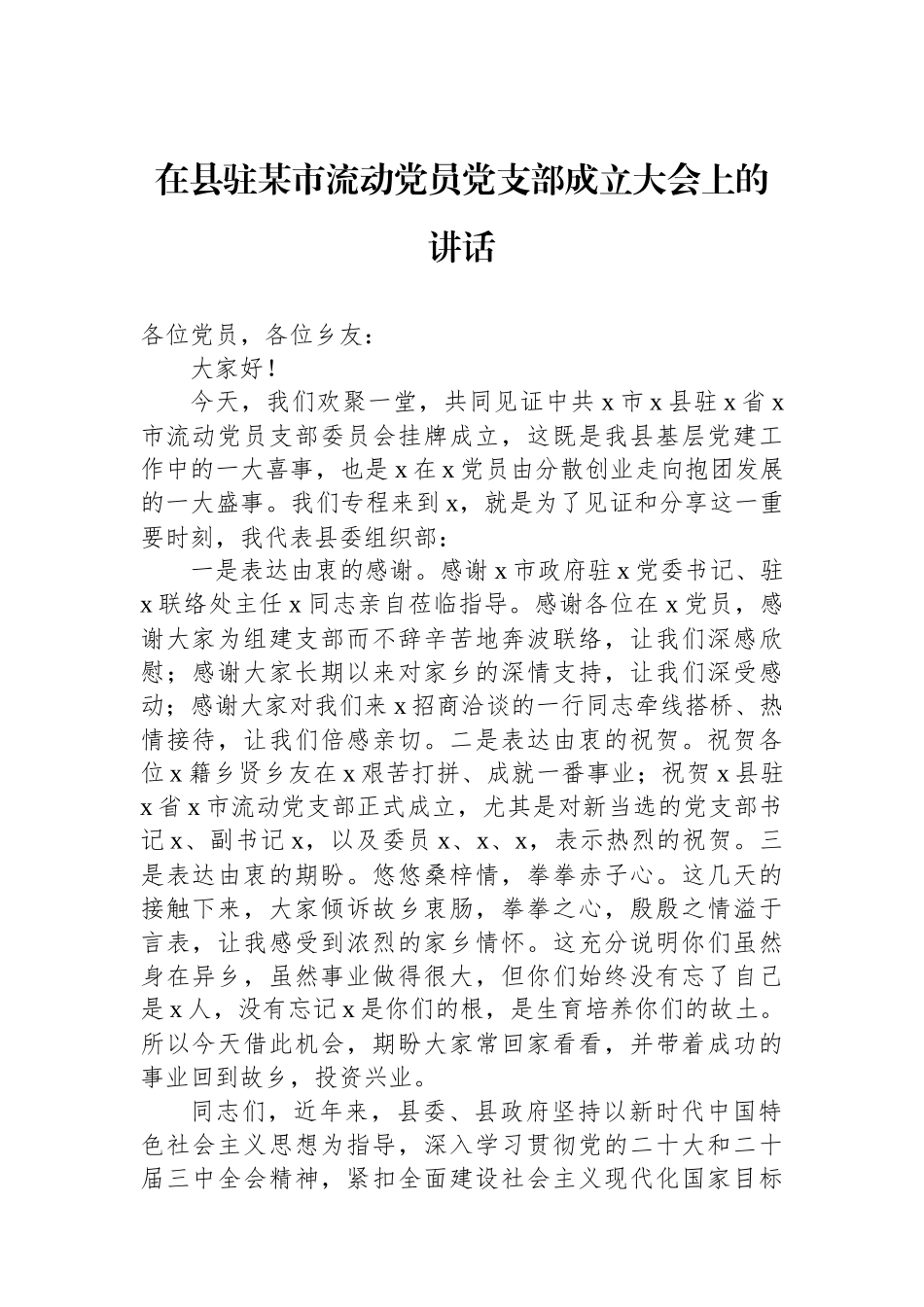 在县驻某市流动党员党支部成立大会上的讲话

各位党员，各位乡友：

大家好！

今天，我们欢聚一堂，共同见证中共x市x县驻x省x市流动党员支部委员会挂牌成立，这既是我县基层党建工作中的一大喜事，也是x在x党员由分散创业走向抱团发展的一大盛事。我们专程来到x，就是为了见证和分享这一重要时刻，我代表县委组织部：

一是表达由衷的感谢。感谢x市政府驻x党委书记、驻x联络处主任x同志亲自莅临指导。感谢各位在x党员，感谢大家为组建支部而不辞辛苦地奔波联络，让我们深感欣慰；感谢大家长期以来对家乡的深情支持，让我们深受感动；感谢大家对我们来x招商洽谈的一行同志牵线搭桥、热情接待，让我们倍感亲切。二是表达由衷的祝贺。祝贺各位x籍乡贤乡友在x艰苦打拼、成就一番事业；祝贺x县驻x省x市流动党支部正式成立，尤其是对新当选的党支部书记x、副书记x，以及委员x、x、x，表示热烈的祝贺。三是表达由衷的期盼。悠悠桑梓情，拳拳赤子心。这几天的接触下来，大家倾诉故乡衷肠，拳拳之心，殷殷之情溢于言表，让我感受到浓烈的家乡情怀。这充分说明你们虽然身在异乡，虽然事业做得很大，但你们始终没有忘了自己是x人，没有忘记x是你们的根，是生育培养你们的故土。所以今天借此机会，期盼大家常回家看看，并带着成功的事业回到故乡，投资兴业。

同志们，近年来，县委、县政府坚持以新时代中国特色社会主义思想为指导，深入学习贯彻党的二十大和二十届三中全会精神，紧扣全面建设社会主义现代化国家目标